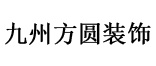 九州方圆装饰